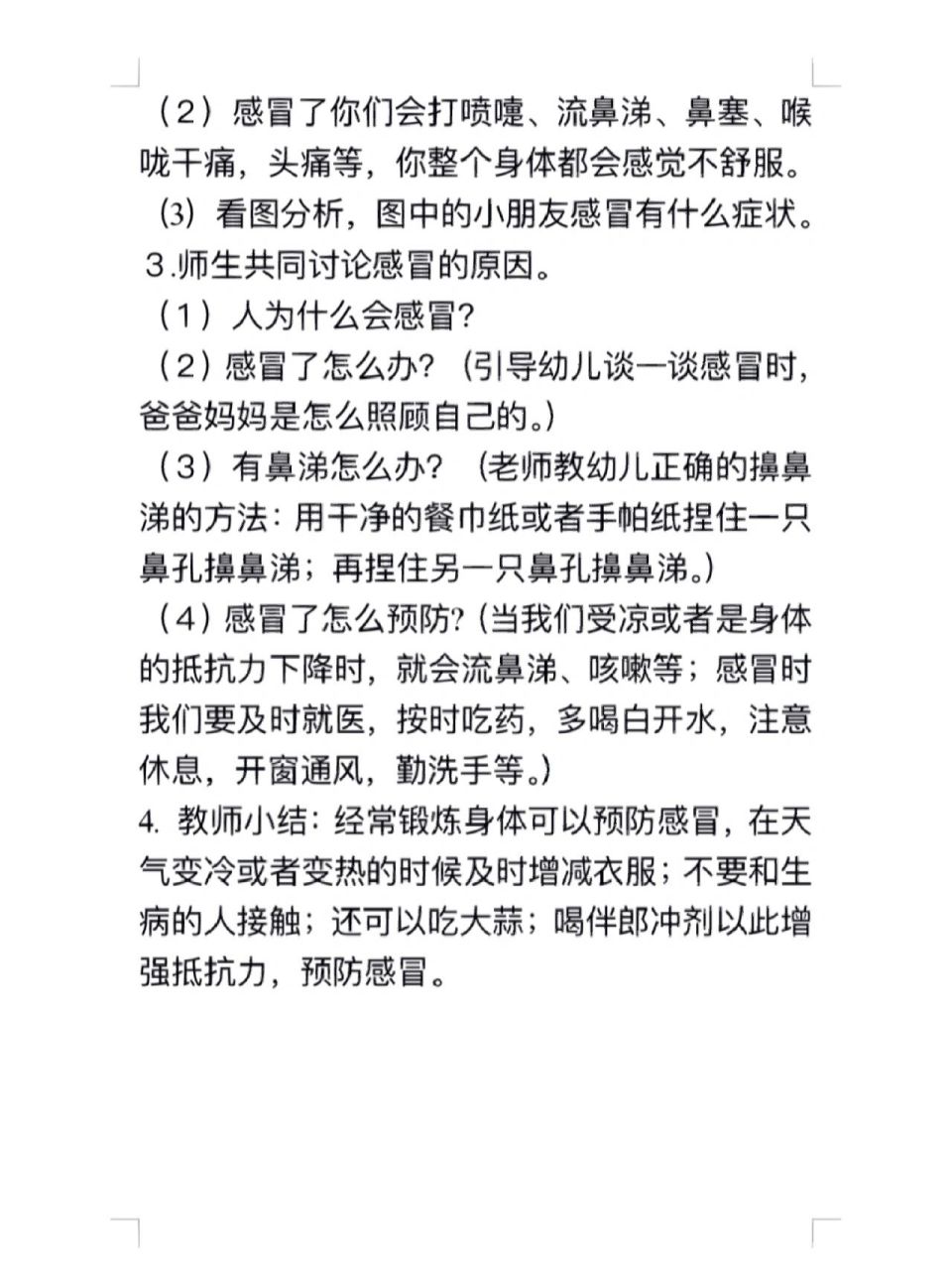 （2）感冒了你们会打喷嚏、流鼻涕、鼻塞、喉咙干痛，头痛等，你整个身体都会感觉不舒服。
⑶ 看图分析，图中的小朋友感冒有什么症状。
3.师生共同讨论感冒的原因。
（1）人为什么会感冒?
（2）感冒了怎么办？（引导幼儿谈一谈感冒时，爸爸妈妈是怎么照顾自己的。）
（3）有鼻涕怎么办？（老师教幼儿正确的擤鼻涕的方法：用干净的餐巾纸或者手帕纸捏住一只鼻孔擤鼻涕；再捏住另一只鼻孔擤鼻涕。）
（4）感冒了怎么预防?（当我们受凉或者是身体的抵抗力下降时，就会流鼻涕、咳嗽等；感冒时我们要及时就医，按时吃药，多喝白开水，注意休息，开窗通风，勤洗手等。）
4. 教师小结：经常锻炼身体可以预防感冒，在天气变冷或者变热的时候及时增减衣服；不要和生病的人接触；还可以吃大蒜；喝伴郎冲剂以此增强抵抗力，预防感冒。